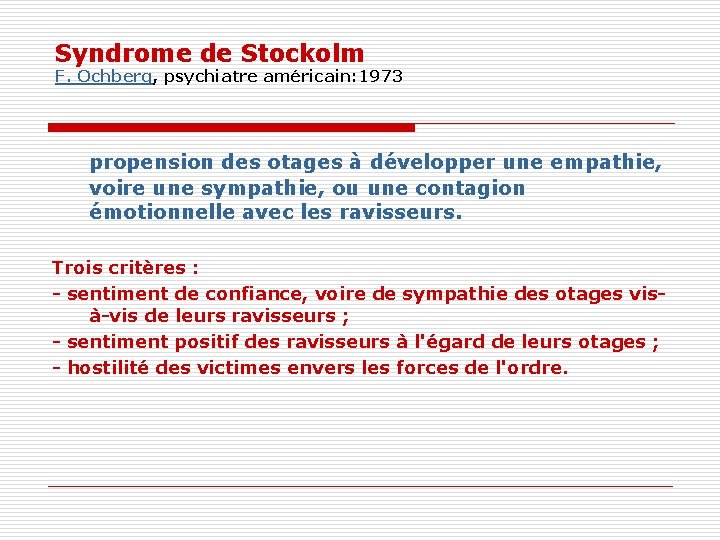 Syndrome de Stockolm
F. Ochberg, psychiatre américain:1973

propension des otages à développer une empathie, voire une sympathie, ou une contagion émotionnelle avec les ravisseurs.

Trois critères :
- sentiment de confiance, voire de sympathie des otages vis-à-vis de leurs ravisseurs ;
- sentiment positif des ravisseurs à l'égard de leurs otages ;
- hostilité des victimes envers les forces de l'ordre.